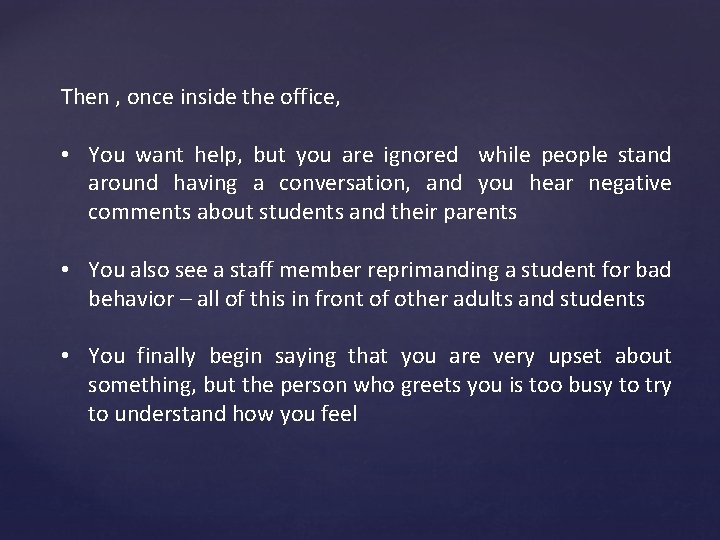 Then , once inside the office,

• You want help, but you are ignored while people stand around having a conversation, and you hear negative comments about students and their parents

• You also see a staff member reprimanding a student for bad behavior – all of this in front of other adults and students

• You finally begin saying that you are very upset about something, but the person who greets you is too busy to try to understand how you feel